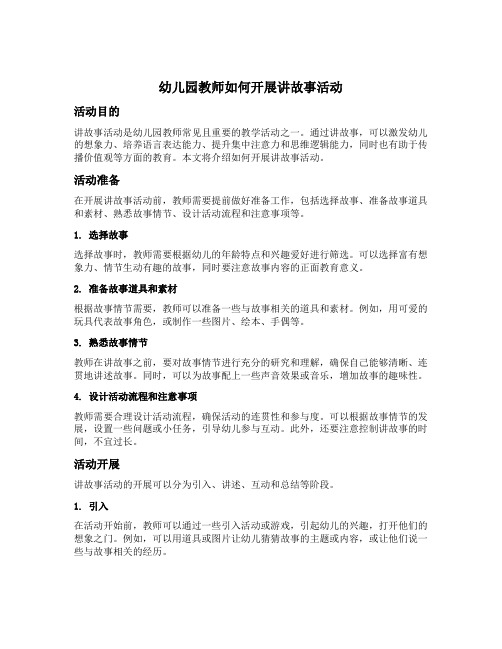 幼儿园教师如何开展讲故事活动

活动目的

讲故事活动是幼儿园教师常见且重要的教学活动之一。通过讲故事，可以激发幼儿的想象力、培养语言表达能力、提升集中注意力和思维逻辑能力，同时也有助于传播价值观等方面的教育。本文将介绍如何开展讲故事活动。

活动准备

在开展讲故事活动前，教师需要提前做好准备工作，包括选择故事、准备故事道具和素材、熟悉故事情节、设计活动流程和注意事项等。

1. 选择故事

选择故事时，教师需要根据幼儿的年龄特点和兴趣爱好进行筛选。可以选择富有想象力、情节生动有趣的故事，同时要注意故事内容的正面教育意义。

2. 准备故事道具和素材

根据故事情节需要，教师可以准备一些与故事相关的道具和素材。例如，用可爱的玩具代表故事角色，或制作一些图片、绘本、手偶等。

3. 熟悉故事情节

教师在讲故事之前，要对故事情节进行充分的研究和理解，确保自己能够清晰、连贯地讲述故事。同时，可以为故事配上一些声音效果或音乐，增加故事的趣味性。

4. 设计活动流程和注意事项

教师需要合理设计活动流程，确保活动的连贯性和参与度。可以根据故事情节的发展，设置一些问题或小任务，引导幼儿参与互动。此外，还要注意控制讲故事的时间，不宜过长。

活动开展

讲故事活动的开展可以分为引入、讲述、互动和总结等阶段。

1. 引入

在活动开始前，教师可以通过一些引入活动或游戏，引起幼儿的兴趣，打开他们的想象之门。例如，可以用道具或图片让幼儿猜猜故事的主题或内容，或让他们说一些与故事相关的经历。